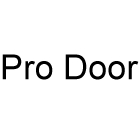 Pro Door